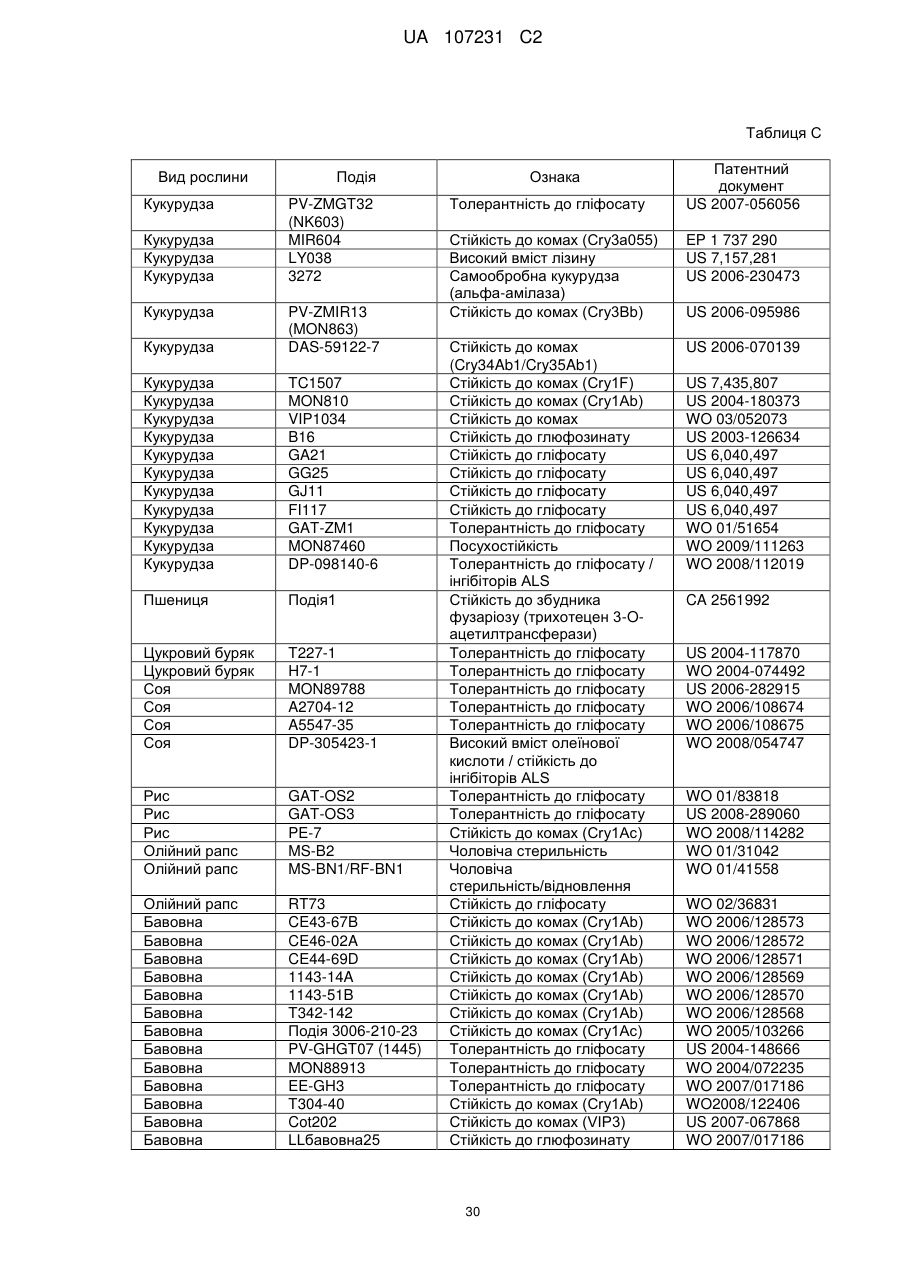 UA 107231 C2

Таблиця С

| Вид рослини | Подія | Ознака | Патентний документ |
|---|---|---|---|
| Кукурудза | PV-ZMGT32 (NK603) | Толерантність до гліфосату | US 2007-056056 |
| Кукурудза | MIR604 | Стійкість до комах (Cry3a055) | EP 1 737 290 |
| Кукурудза | LY038 | Високий вміст лізину | US 7,157,281 |
| Кукурудза | 3272 | Самообробна кукурудза (альфа-амілаза) | US 2006-230473 |
| Кукурудза | PV-ZMIR13 (MON863) | Стійкість до комах (Cry3Bb) | US 2006-095986 |
| Кукурудза | DAS-59122-7 | Стійкість до комах (Cry34Ab1/Cry35Ab1) | US 2006-070139 |
| Кукурудза | TC1507 | Стійкість до комах (Cry1F) | US 7,435,807 |
| Кукурудза | MON810 | Стійкість до комах (Cry1Ab) | US 2004-180373 |
| Кукурудза | VIP1034 | Стійкість до комах | WO 03/052073 |
| Кукурудза | B16 | Стійкість до глюфозинату | US 2003-126634 |
| Кукурудза | GA21 | Стійкість до гліфосату | US 6,040,497 |
| Кукурудза | GG25 | Стійкість до гліфосату | US 6,040,497 |
| Кукурудза | GJ11 | Стійкість до гліфосату | US 6,040,497 |
| Кукурудза | FI117 | Стійкість до гліфосату | US 6,040,497 |
| Кукурудза | GAT-ZM1 | Толерантність до гліфосату | WO 01/51654 |
| Кукурудза | MON87460 | Посухостійкість | WO 2009/111263 |
| Кукурудза | DP-098140-6 | Толерантність до гліфосату / інгібіторів ALS | WO 2008/112019 |
| Пшениця | Подія1 | Стійкість до збудника фузаріозу (трихотецен 3-О-ацетилтрансферази) | CA 2561992 |
| Цукровий буряк | T227-1 | Толерантність до гліфосату | US 2004-117870 |
| Цукровий буряк | H7-1 | Толерантність до гліфосату | WO 2004-074492 |
| Соя | MON89788 | Толерантність до гліфосату | US 2006-282915 |
| Соя | A2704-12 | Толерантність до гліфосату | WO 2006/108674 |
| Соя | A5547-35 | Толерантність до гліфосату | WO 2006/108675 |
| Соя | DP-305423-1 | Високий вміст олеїнової кислоти / стійкість до інгібіторів ALS | WO 2008/054747 |
| Рис | GAT-OS2 | Толерантність до гліфосату | WO 01/83818 |
| Рис | GAT-OS3 | Толерантність до гліфосату | US 2008-289060 |
| Рис | PE-7 | Стійкість до комах (Cry1Ac) | WO 2008/114282 |
| Олійний рапс | MS-B2 | Чоловіча стерильність | WO 01/31042 |
| Олійний рапс | MS-BN1/RF-BN1 | Чоловіча стерильність/відновлення | WO 01/41558 |
| Олійний рапс | RT73 | Стійкість до гліфосату | WO 02/36831 |
| Бавовна | CE43-67B | Стійкість до комах (Cry1Ab) | WO 2006/128573 |
| Бавовна | CE46-02A | Стійкість до комах (Cry1Ab) | WO 2006/128572 |
| Бавовна | CE44-69D | Стійкість до комах (Cry1Ab) | WO 2006/128571 |
| Бавовна | 1143-14A | Стійкість до комах (Cry1Ab) | WO 2006/128569 |
| Бавовна | 1143-51B | Стійкість до комах (Cry1Ab) | WO 2006/128570 |
| Бавовна | T342-142 | Стійкість до комах (Cry1Ab) | WO 2006/128568 |
| Бавовна | Подія 3006-210-23 | Стійкість до комах (Cry1Ac) | WO 2005/103266 |
| Бавовна | PV-GHGT07 (1445) | Толерантність до гліфосату | US 2004-148666 |
| Бавовна | MON88913 | Толерантність до гліфосату | WO 2004/072235 |
| Бавовна | EE-GH3 | Толерантність до гліфосату | WO 2007/017186 |
| Бавовна | T304-40 | Стійкість до комах (Cry1Ab) | WO2008/122406 |
| Бавовна | Cot202 | Стійкість до комах (VIP3) | US 2007-067868 |
| Бавовна | LLбавовна25 | Стійкість до глюфозинату | WO 2007/017186 |

30